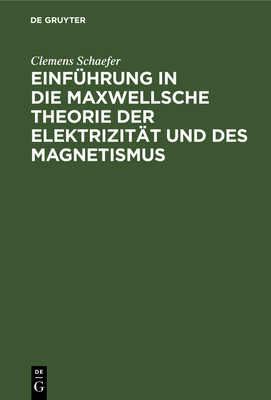 DE GRUYTER

Clemens Schaefer

EINFÜHRUNG IN DIE MAXWELLSCHE THEORIE DER ELEKTRIZITÄT UND DES MAGNETISMUS

DE
G